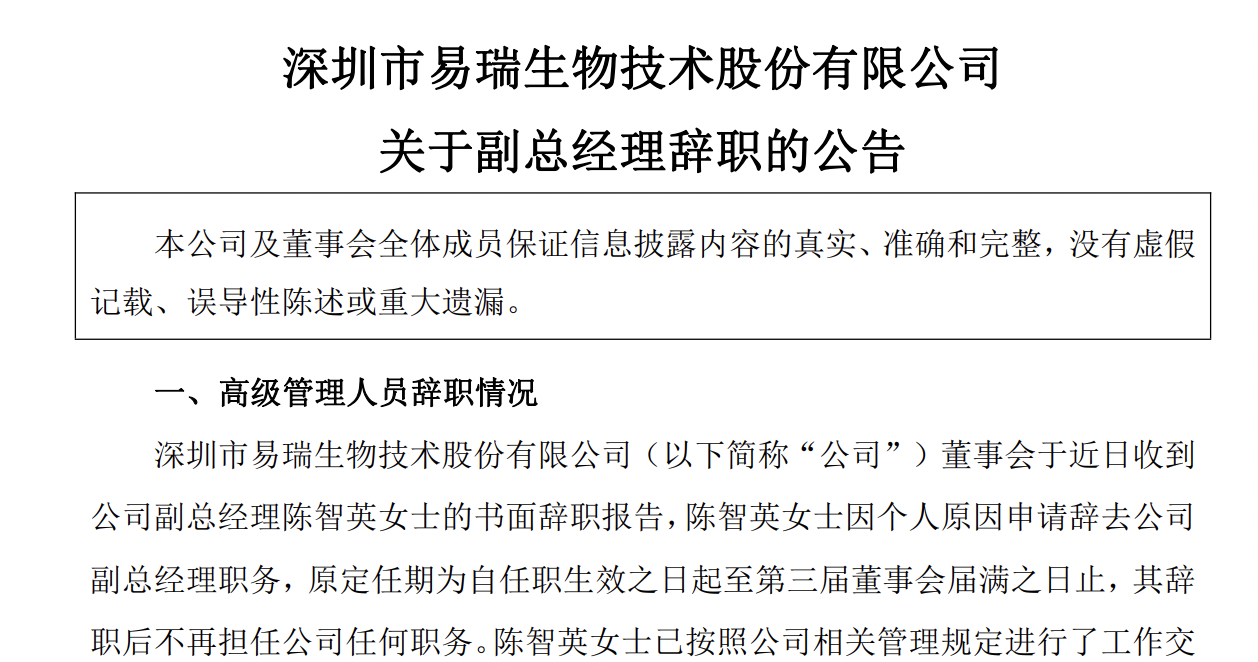 深圳市易瑞生物技术股份有限公司

关于副总经理辞职的公告

本公司及董事会全体成员保证信息披露内容的真实、准确和完整，没有虚假记载、误导性陈述或重大遗漏。

一、高级管理人员辞职情况

深圳市易瑞生物技术股份有限公司（以下简称“公司”）董事会于近日收到公司副总经理陈智英女士的书面辞职报告，陈智英女士因个人原因申请辞去公司副总经理职务，原定任期为自任职生效之日起至第三届董事会届满之日止，其辞职后不再担任公司任何职务。陈智英女士已按照公司相关管理规定进行了工作交